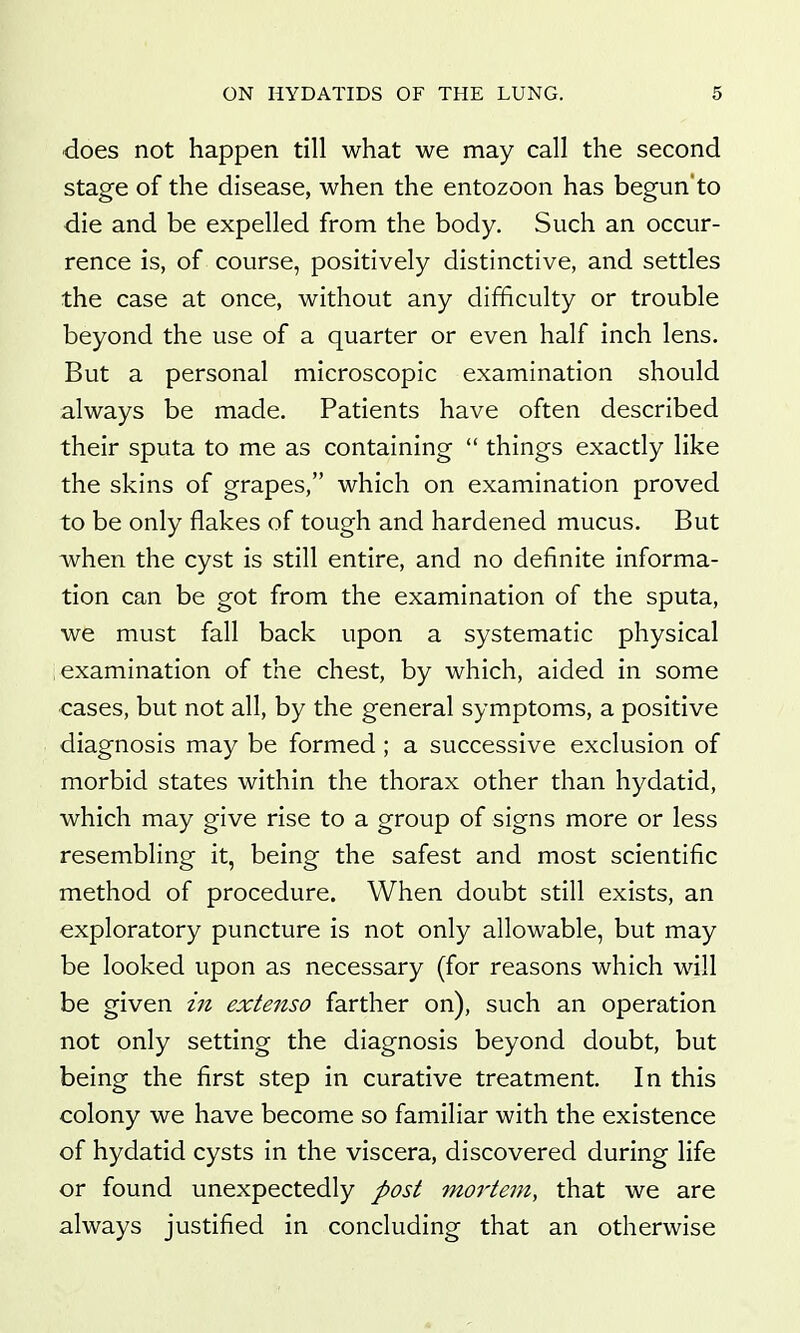 ON HYDATIDS OF THE LUNG. 5

does not happen till what we may call the second stage of the disease, when the entozoon has begun to die and be expelled from the body. Such an occurrence is, of course, positively distinctive, and settles the case at once, without any difficulty or trouble beyond the use of a quarter or even half inch lens. But a personal microscopic examination should always be made. Patients have often described their sputa to me as containing " things exactly like the skins of grapes," which on examination proved to be only flakes of tough and hardened mucus. But when the cyst is still entire, and no definite information can be got from the examination of the sputa, we must fall back upon a systematic physical examination of the chest, by which, aided in some cases, but not all, by the general symptoms, a positive diagnosis may be formed ; a successive exclusion of morbid states within the thorax other than hydatid, which may give rise to a group of signs more or less resembling it, being the safest and most scientific method of procedure. When doubt still exists, an exploratory puncture is not only allowable, but may be looked upon as necessary (for reasons which will be given in extenso farther on), such an operation not only setting the diagnosis beyond doubt, but being the first step in curative treatment. In this colony we have become so familiar with the existence of hydatid cysts in the viscera, discovered during life or found unexpectedly post mortem, that we are always justified in concluding that an otherwise